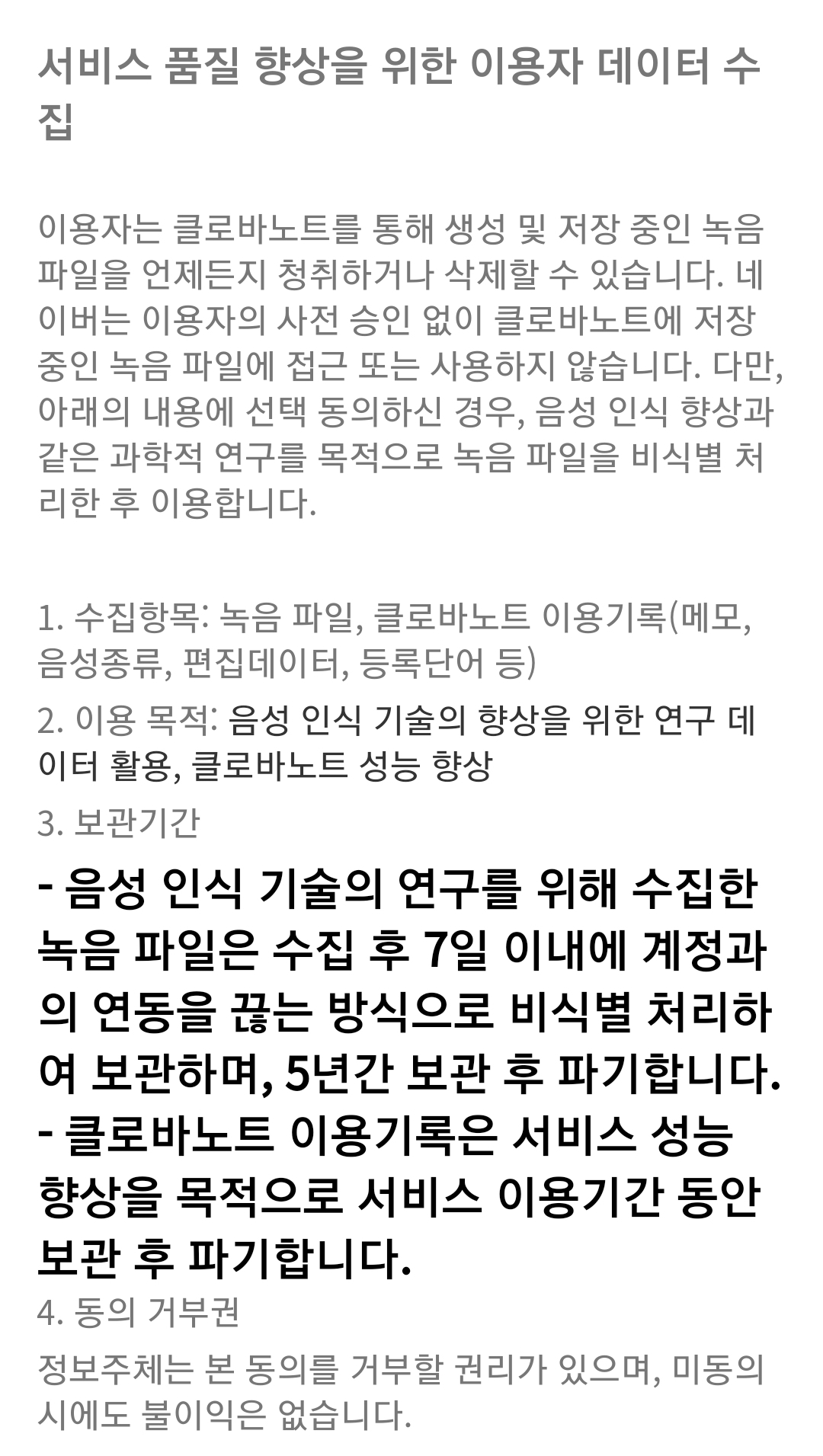 서비스 품질 향상을 위한 이용자 데이터 수집

이용자는 클로바노트를 통해 생성 및 저장 중인 녹음 파일을 언제든지 청취하거나 삭제할 수 있습니다. 네이버는 이용자의 사전 승인 없이 클로바노트에 저장 중인 녹음 파일에 접근 또는 사용하지 않습니다. 다만, 아래의 내용에 선택 동의하신 경우, 음성 인식 향상과 같은 과학적 연구를 목적으로 녹음 파일을 비식별 처리한 후 이용합니다.

1. 수집항목: 녹음 파일, 클로바노트 이용기록(메모, 음성종류, 편집데이터, 등록단어 등)

2. 이용 목적: 음성 인식 기술의 향상을 위한 연구 데이터 활용, 클로바노트 성능 향상

3. 보관기간

- 음성 인식 기술의 연구를 위해 수집한 녹음 파일은 수집 후 7일 이내에 계정과의 연동을 끊는 방식으로 비식별 처리하여 보관하며, 5년간 보관 후 파기합니다.
- 클로바노트 이용기록은 서비스 성능 향상을 목적으로 서비스 이용기간 동안 보관 후 파기합니다.

4. 동의 거부권

정보주체는 본 동의를 거부할 권리가 있으며, 미동의 시에도 불이익은 없습니다.